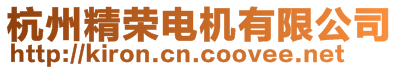 杭州精荣电机有限公司
http://kiron.cn.coovee.net